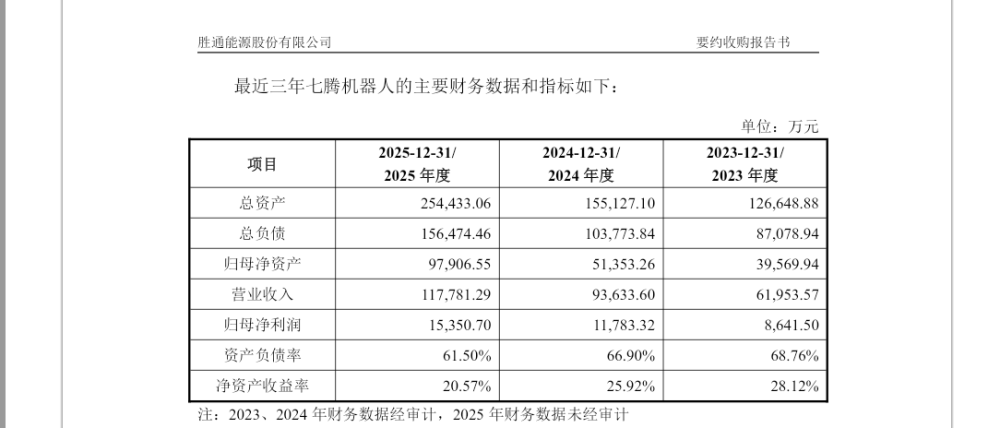 胜通能源股份有限公司

要约收购报告书

最近三年七腾机器人的主要财务数据和指标如下：

单位：万元

| 项目 | 2025-12-31/ 2025 年度 | 2024-12-31/ 2024 年度 | 2023-12-31/ 2023 年度 |
|---|---|---|---|
| 总资产 | 254,433.06 | 155,127.10 | 126,648.88 |
| 总负债 | 156,474.46 | 103,773.84 | 87,078.94 |
| 归母净资产 | 97,906.55 | 51,353.26 | 39,569.94 |
| 营业收入 | 117,781.29 | 93,633.60 | 61,953.57 |
| 归母净利润 | 15,350.70 | 11,783.32 | 8,641.50 |
| 资产负债率 | 61.50% | 66.90% | 68.76% |
| 净资产收益率 | 20.57% | 25.92% | 28.12% |

注：2023、2024 年财务数据经审计，2025 年财务数据未经审计